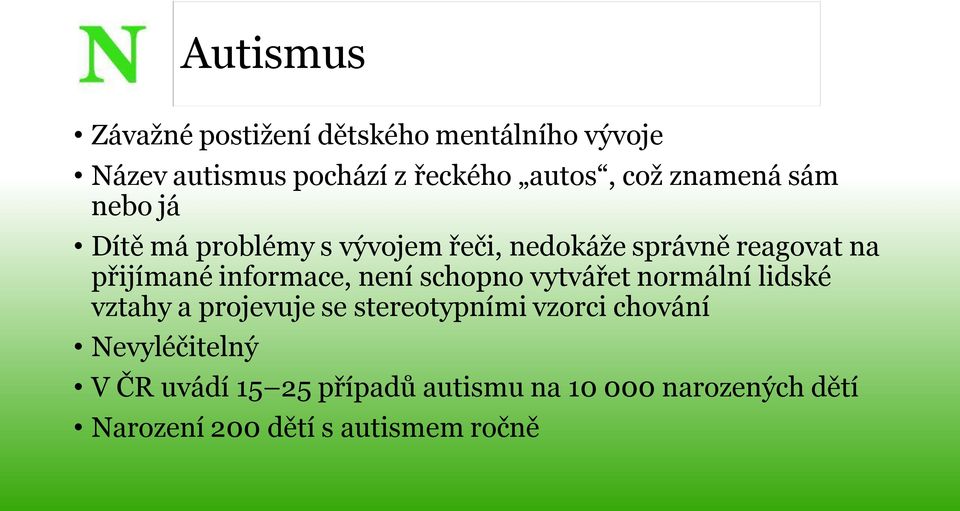 N

Autismus

• Závažné postižení dětského mentálního vývoje
• Název autismus pochází z řeckého „autos“, což znamená sám nebo já
• Dítě má problémy s vývojem řeči, nedokáže správně reagovat na přijímané informace, není schopno vytvářet normální lidské vztahy a projevuje se stereotypními vzorci chování
• Nevyléčitelný
• V ČR uvádí 15–25 případů autismu na 10 000 narozených dětí
• Narození 200 dětí s autismem ročně